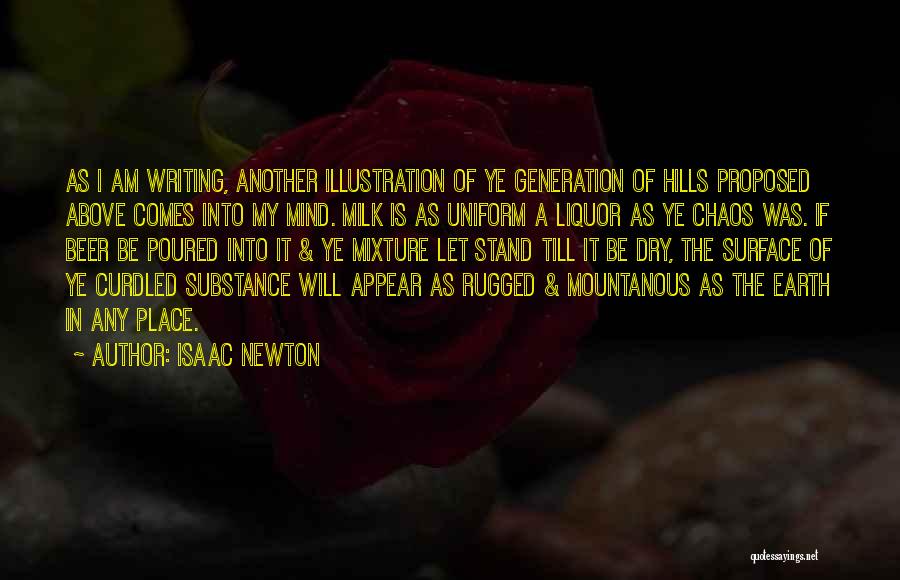 AS I AM WRITING, ANOTHER ILLUSTRATION OF YE GENERATION OF HILLS PROPOSED ABOVE COMES INTO MY MIND. MILK IS AS UNIFORM A LIQUOR AS YE CHAOS WAS. IF BEER BE POURED INTO IT & YE MIXTURE LET STAND TILL IT BE DRY, THE SURFACE OF YE CURDLED SUBSTANCE WILL APPEAR AS RUGGED & MOUNTANOUS AS THE EARTH IN ANY PLACE.

~ AUTHOR: ISAAC NEWTON

quotessayings.net